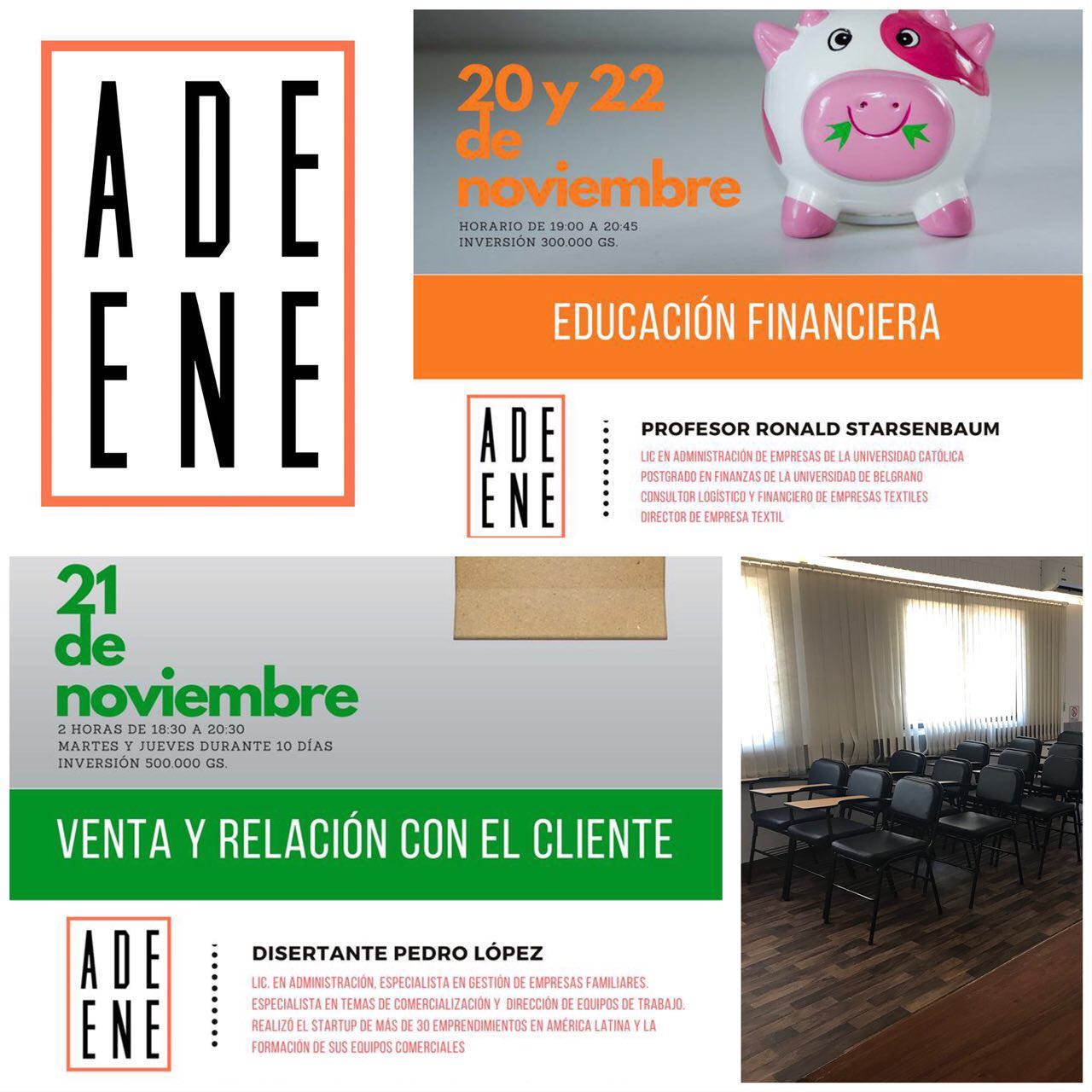 ADE
ENE

20 y 22 de noviembre

HORARIO DE 19:00 A 20:45
INVERSIÓN 300.000 GS.

EDUCACIÓN FINANCIERA

ADE
ENE

PROFESOR RONALD STARSENBAUM

LIC EN ADMINISTRACIÓN DE EMPRESAS DE LA UNIVERSIDAD CATÓLICA
POSTGRADO EN FINANZAS DE LA UNIVERSIDAD DE BELGRANO
CONSULTOR LOGÍSTICO Y FINANCIERO DE EMPRESAS TEXTILES
DIRECTOR DE EMPRESA TEXTIL

21 de noviembre

2 HORAS DE 18:30 A 20:30
MARTES Y JUEVES DURANTE 10 DÍAS
INVERSIÓN 500.000 GS.

VENTA Y RELACIÓN CON EL CLIENTE

ADE
ENE

DISERTANTE PEDRO LÓPEZ

LIC. EN ADMINISTRACIÓN, ESPECIALISTA EN GESTIÓN DE EMPRESAS FAMILIARES.
ESPECIALISTA EN TEMAS DE COMERCIALIZACIÓN Y DIRECCIÓN DE EQUIPOS DE TRABAJO.
REALIZÓ EL STARTUP DE MÁS DE 30 EMPRENDIMIENTOS EN AMÉRICA LATINA Y LA FORMACIÓN DE SUS EQUIPOS COMERCIALES